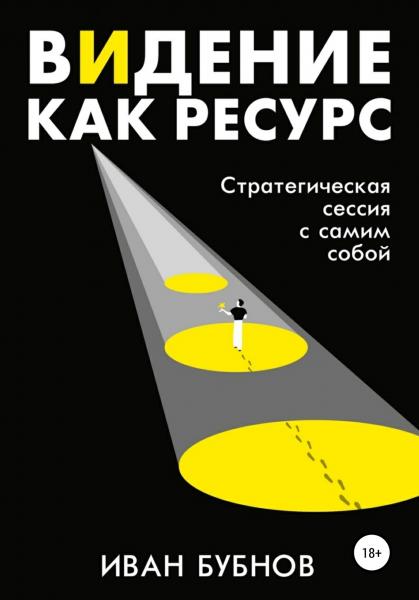 ВИДЕНИЕ КАК РЕСУРС

Стратегическая сессия с самим собой

18+

ИВАН БУБНОВ